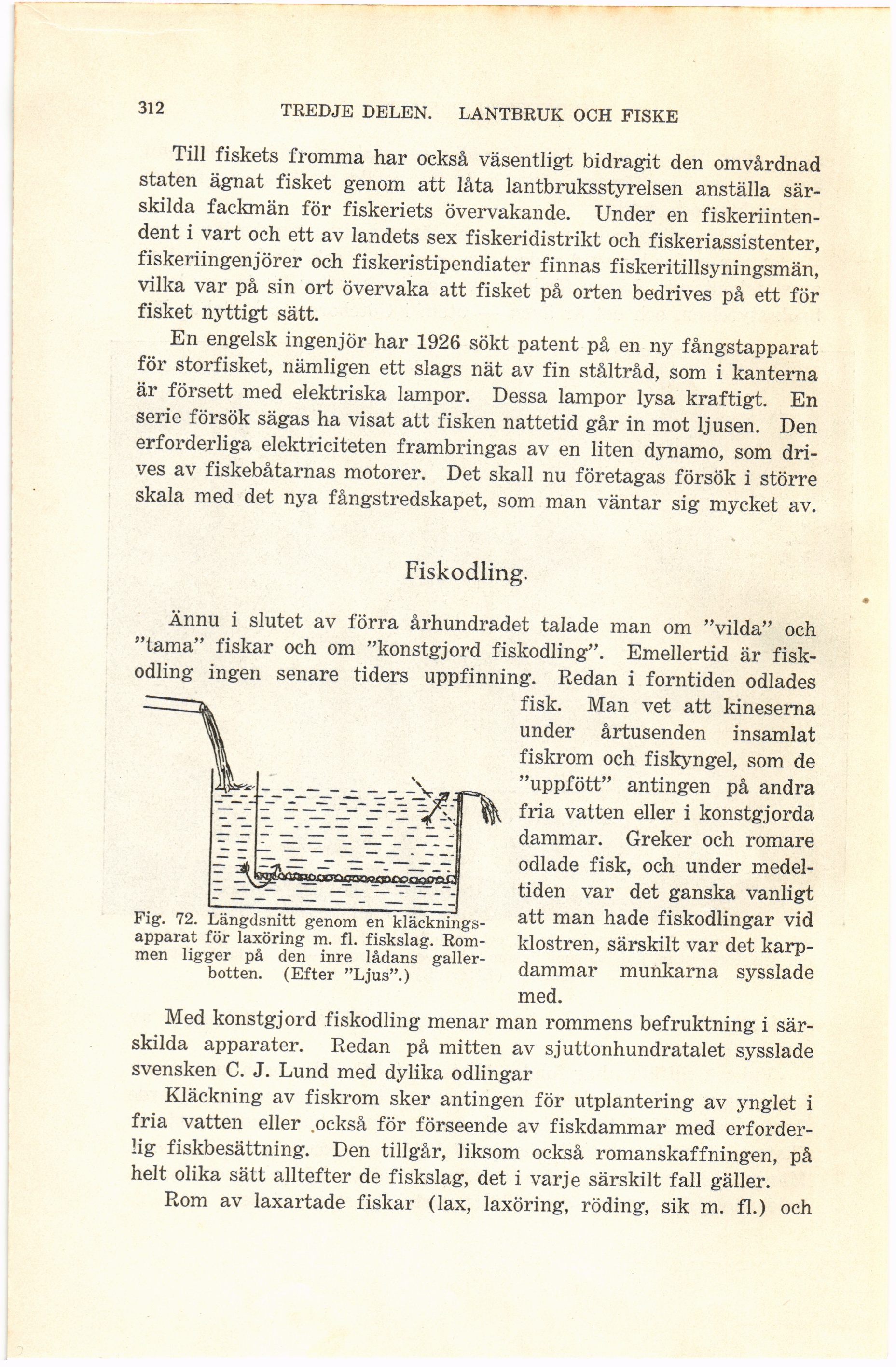 312 TREDJE DELEN. LANTBRUK OCH FISKE

Till fiskets fromma har också väsentligt bidragit den omvårdnad staten ägnat fisket genom att låta lantbruksstyrelsen anställa särskilda fackmän för fiskeriets övervakande. Under en fiskeriintendent i vart och ett av landets sex fiskeridistrikt och fiskeriassistenter, fiskeriingenjörer och fiskeristipendiater finnas fiskeritillsyningsmän, vilka var på sin ort övervaka att fisket på orten bedrives på ett för fisket nyttigt sätt.

En engelsk ingenjör har 1926 sökt patent på en ny fångstapparat för storfisket, nämligen ett slags nät av fin ståltråd, som i kanterna är försett med elektriska lampor. Dessa lampor lysa kraftigt. En serie försök sägas ha visat att fisken nattetid går in mot ljusen. Den erforderliga elektriciteten frambringas av en liten dynamo, som drives av fiskebåtarnas motorer. Det skall nu företagas försök i större skala med det nya fångstredskapet, som man väntar sig mycket av.

Fiskodling.

Ännu i slutet av förra århundradet talade man om ”vilda” och ”tama” fiskar och om ”konstgjord fiskodling”. Emellertid är fiskodling ingen senare tiders uppfinning. Redan i forntiden odlades fisk. Man vet att kineserna under årtusenden insamlat fiskrom och fiskyngel, som de ”uppfött” antingen på andra fria vatten eller i konstgjorda dammar. Greker och romare odlade fisk, och under medeltiden var det ganska vanligt att man hade fiskodlingar vid klostren, särskilt var det karpdammar munkarna sysslade med.

Fig. 72. Längdsnitt genom en kläckningsapparat för laxöring m. fl. fiskslag. Rommen ligger på den inre lådans gallerbotten. (Efter ”Ljus”.)

Med konstgjord fiskodling menar man rommens befruktning i särskilda apparater. Redan på mitten av sjuttonhundratalet sysslade svensken C. J. Lund med dylika odlingar

Kläckning av fiskrom sker antingen för utplantering av ynglet i fria vatten eller också för förseende av fiskdammar med erforderlig fiskbesättning. Den tillgår, liksom också romanskaffningen, på helt olika sätt alltefter de fiskslag, det i varje särskilt fall gäller.

Rom av laxartade fiskar (lax, laxöring, röding, sik m. fl.) och